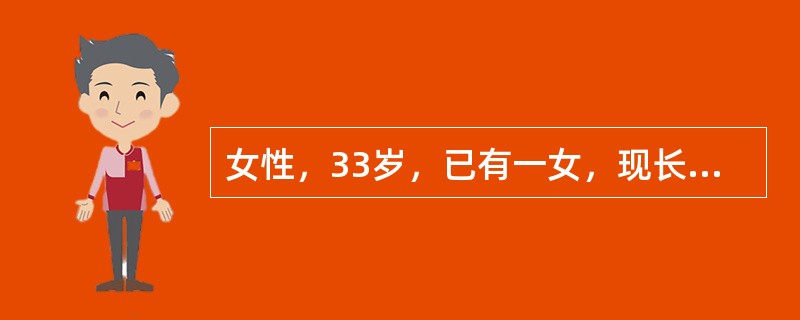 女性，33岁，已有一女，现长...